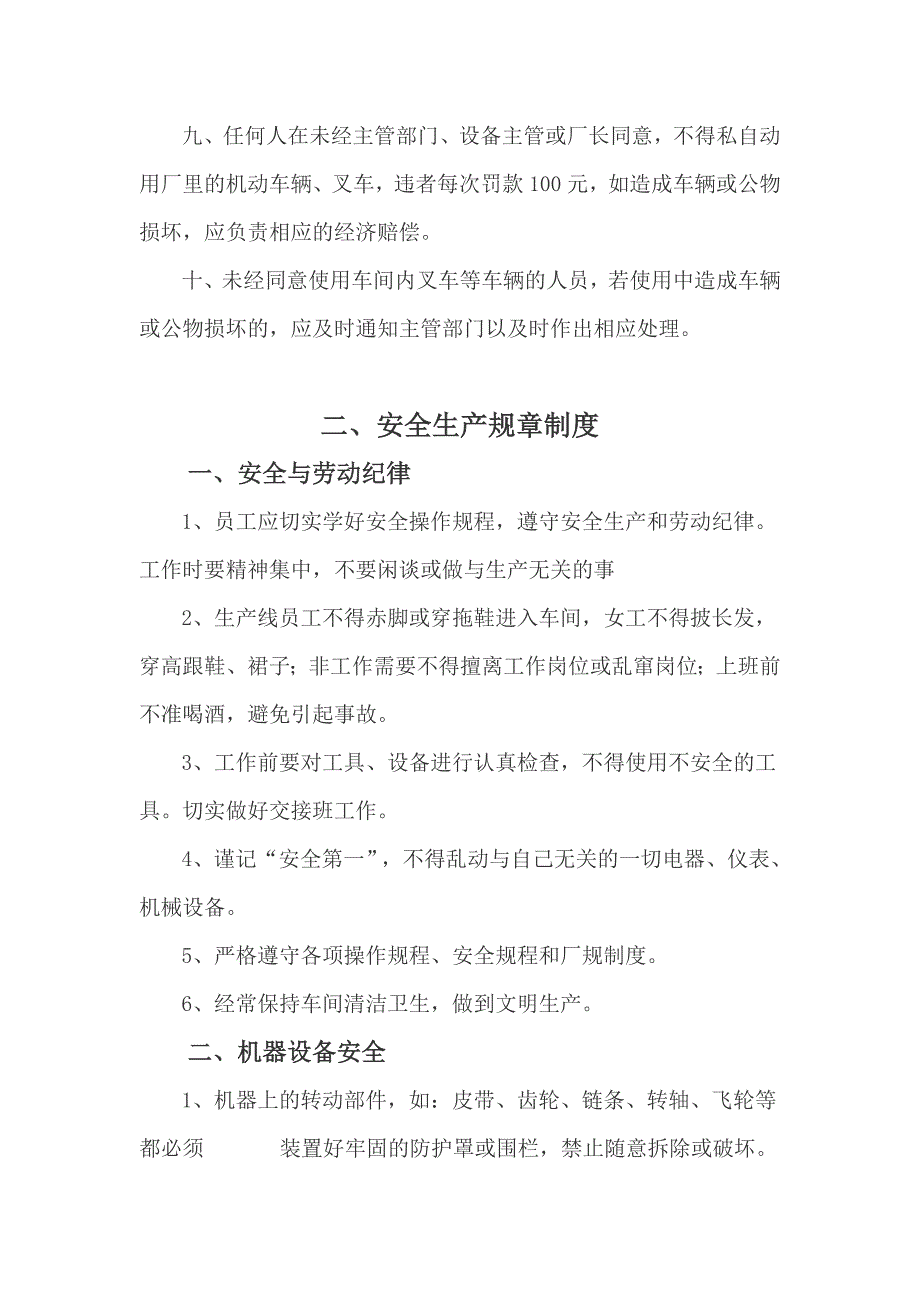 九、任何人在未经主管部门、设备主管或厂长同意，不得私自动用厂里的机动车辆、叉车，违者每次罚款 100 元，如造成车辆或公物损坏，应负责相应的经济赔偿。

十、未经同意使用车间内叉车等车辆的人员，若使用中造成车辆或公物损坏的，应及时通知主管部门以及时作出相应处理。

二、安全生产规章制度

一、安全与劳动纪律

1、员工应切实学好安全操作规程，遵守安全生产和劳动纪律。工作时要精神集中，不要闲谈或做与生产无关的事

2、生产线员工不得赤脚或穿拖鞋进入车间，女工不得披长发，穿高跟鞋、裙子；非工作需要不得擅离工作岗位或乱窜岗位；上班前不准喝酒，避免引起事故。

3、工作前要对工具、设备进行认真检查，不得使用不安全的工具。切实做好交接班工作。

4、谨记“安全第一”，不得乱动与自己无关的一切电器、仪表、机械设备。

5、严格遵守各项操作规程、安全规程和厂规制度。

6、经常保持车间清洁卫生，做到文明生产。

二、机器设备安全

1、机器上的转动部件，如：皮带、齿轮、链条、转轴、飞轮等都必须 装置好牢固的防护罩或围栏，禁止随意拆除或破坏。